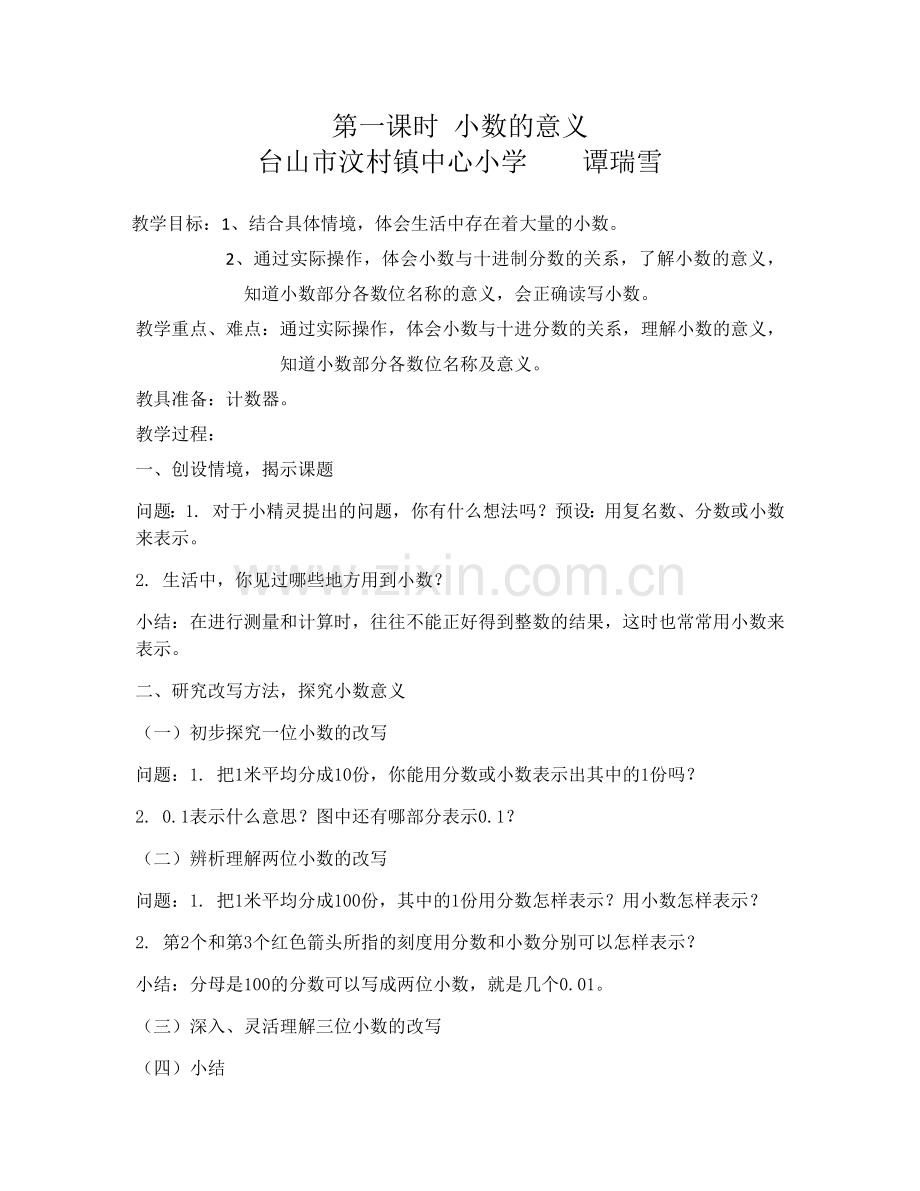 第一课时 小数的意义
台山市汶村镇中心小学 谭瑞雪

教学目标：1、结合具体情境，体会生活中存在着大量的小数。

2、通过实际操作，体会小数与十进制分数的关系，了解小数的意义，知道小数部分各数位名称的意义，会正确读写小数。

教学重点、难点：通过实际操作，体会小数与十进分数的关系，理解小数的意义，知道小数部分各数位名称及意义。

教具准备：计数器。

教学过程：

一、创设情境，揭示课题

问题：1. 对于小精灵提出的问题，你有什么想法吗？预设：用复名数、分数或小数来表示。

2. 生活中，你见过哪些地方用到小数？

小结：在进行测量和计算时，往往不能正好得到整数的结果，这时也常常用小数来表示。

二、研究改写方法，探究小数意义

（一）初步探究一位小数的改写

问题：1. 把1米平均分成10份，你能用分数或小数表示出其中的1份吗？

2. 0.1表示什么意思？图中还有哪部分表示0.1？

（二）辨析理解两位小数的改写

问题：1. 把1米平均分成100份，其中的1份用分数怎样表示？用小数怎样表示？

2. 第2个和第3个红色箭头所指的刻度用分数和小数分别可以怎样表示？

小结：分母是100的分数可以写成两位小数，就是几个0.01。

（三）深入、灵活理解三位小数的改写

（四）小结

www.zixin.com.cn